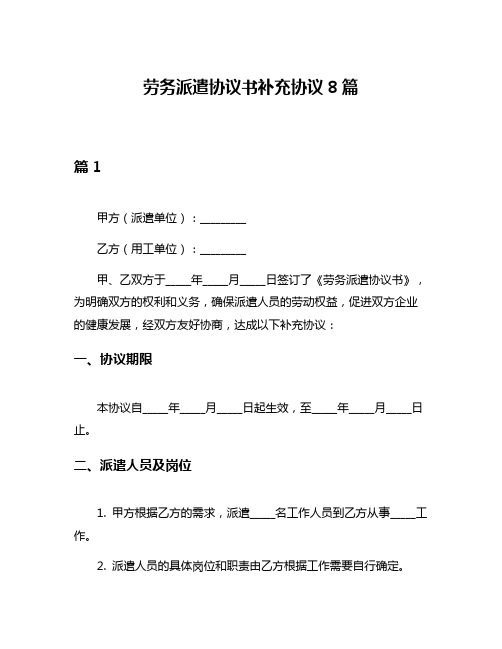 劳务派遣协议书补充协议 8 篇

篇 1

甲方（派遣单位）：________

乙方（用工单位）：________

甲、乙双方于____年____月____日签订了《劳务派遣协议书》，为明确双方的权利和义务，确保派遣人员的劳动权益，促进双方企业的健康发展，经双方友好协商，达成以下补充协议：

一、协议期限

本协议自____年____月____日起生效，至____年____月____日止。

二、派遣人员及岗位

1. 甲方根据乙方的需求，派遣____名工作人员到乙方从事____工作。

2. 派遣人员的具体岗位和职责由乙方根据工作需要自行确定。